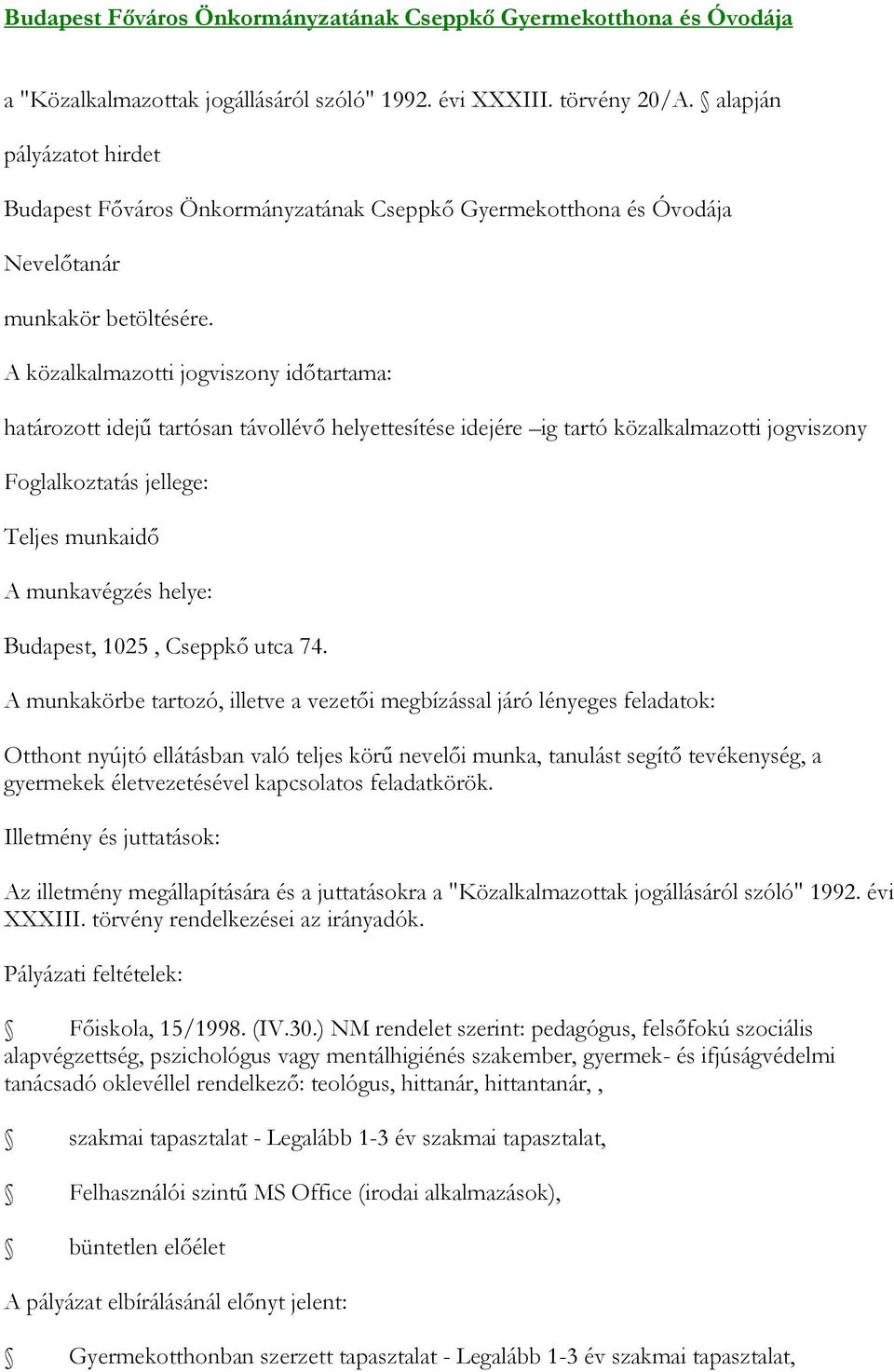 Budapest Főváros Önkormányzatának Cseppkő Gyermekotthona és Óvodája

a "Közalkalmazottak jogállásáról szóló" 1992. évi XXXIII. törvény 20/A. § alapján

pályázatot hirdet

Budapest Főváros Önkormányzatának Cseppkő Gyermekotthona és Óvodája

Nevelőtanár

munkakör betöltésére.

A közalkalmazotti jogviszony időtartama:

határozott idejű tartósan távollévő helyettesítése idejére –ig tartó közalkalmazotti jogviszony

Foglalkoztatás jellege:

Teljes munkaidő

A munkavégzés helye:

Budapest, 1025 , Cseppkő utca 74.

A munkakörbe tartozó, illetve a vezetői megbízással járó lényeges feladatok:

Otthont nyújtó ellátásban való teljes körű nevelői munka, tanulást segítő tevékenység, a gyermekek életvezetésével kapcsolatos feladatkörök.

Illetmény és juttatások:

Az illetmény megállapítására és a juttatásokra a "Közalkalmazottak jogállásáról szóló" 1992. évi XXXIII. törvény rendelkezései az irányadók.

Pályázati feltételek:

§ Főiskola, 15/1998. (IV.30.) NM rendelet szerint: pedagógus, felsőfokú szociális alapvégzettség, pszichológus vagy mentálhigiénés szakember, gyermek- és ifjúságvédelmi tanácsadó oklevéllel rendelkező: teológus, hittanár, hittantanár, ,

§ szakmai tapasztalat - Legalább 1-3 év szakmai tapasztalat,

§ Felhasználói szintű MS Office (irodai alkalmazások),

§ büntetlen előélet

A pályázat elbírálásánál előnyt jelent:

§ Gyermekotthonban szerzett tapasztalat - Legalább 1-3 év szakmai tapasztalat,